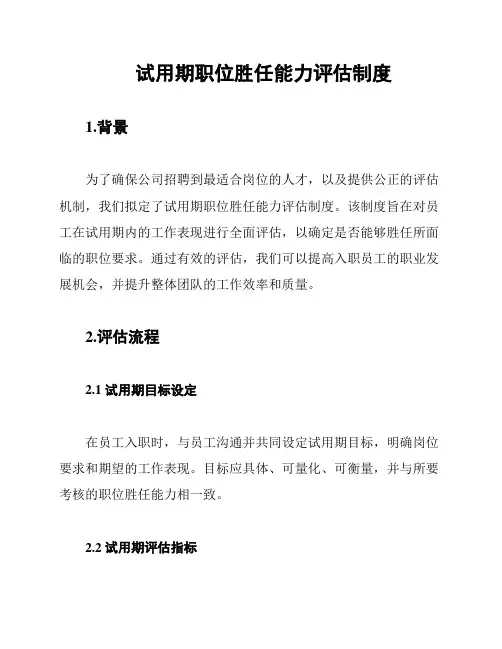 试用期职位胜任能力评估制度

1.背景

为了确保公司招聘到最适合岗位的人才，以及提供公正的评估机制，我们拟定了试用期职位胜任能力评估制度。该制度旨在对员工在试用期内的工作表现进行全面评估，以确定是否能够胜任所面临的职位要求。通过有效的评估，我们可以提高入职员工的职业发展机会，并提升整体团队的工作效率和质量。

2.评估流程

2.1 试用期目标设定

在员工入职时，与员工沟通并共同设定试用期目标，明确岗位要求和期望的工作表现。目标应具体、可量化、可衡量，并与所要考核的职位胜任能力相一致。

2.2 试用期评估指标